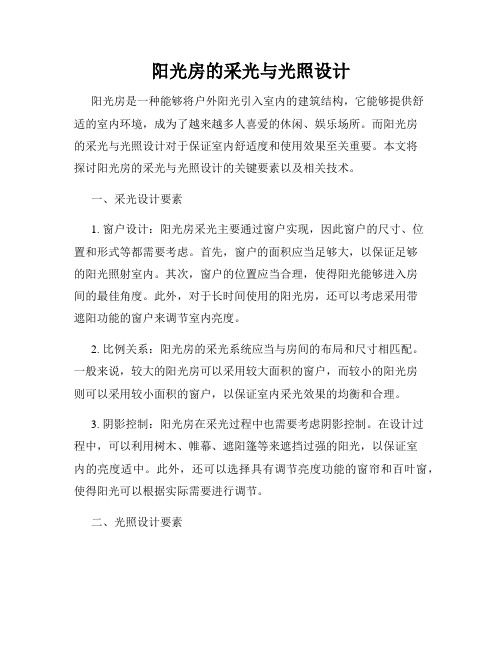 阳光房的采光与光照设计

阳光房是一种能够将户外阳光引入室内的建筑结构，它能够提供舒适的室内环境，成为了越来越多人喜爱的休闲、娱乐场所。而阳光房的采光与光照设计对于保证室内舒适度和使用效果至关重要。本文将探讨阳光房的采光与光照设计的关键要素以及相关技术。

一、采光设计要素

1. 窗户设计：阳光房采光主要通过窗户实现，因此窗户的尺寸、位置和形式等都需要考虑。首先，窗户的面积应当足够大，以保证足够的阳光照射室内。其次，窗户的位置应当合理，使得阳光能够进入房间的最佳角度。此外，对于长时间使用的阳光房，还可以考虑采用带遮阳功能的窗户来调节室内亮度。

2. 比例关系：阳光房的采光系统应当与房间的布局和尺寸相匹配。一般来说，较大的阳光房可以采用较大面积的窗户，而较小的阳光房则可以采用较小面积的窗户，以保证室内采光效果的均衡和合理。

3. 阴影控制：阳光房在采光过程中也需要考虑阴影控制。在设计过程中，可以利用树木、帷幕、遮阳篷等来遮挡过强的阳光，以保证室内的亮度适中。此外，还可以选择具有调节亮度功能的窗帘和百叶窗，使得阳光可以根据实际需要进行调节。

二、光照设计要素